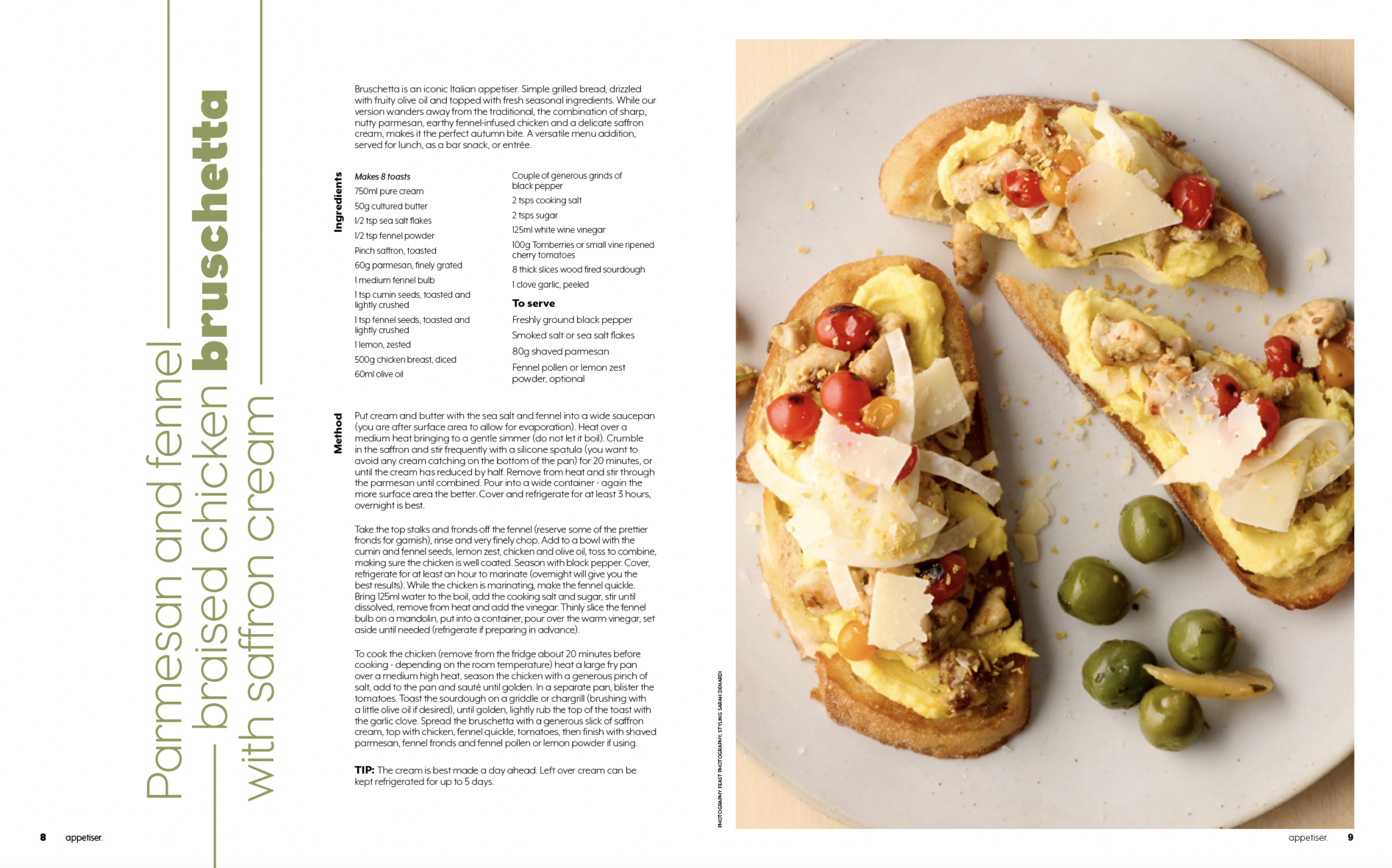 Parmesan and fennel braised chicken bruschetta with saffron cream

Bruschetta is an iconic Italian appetiser. Simple grilled bread, drizzled with fruity olive oil and topped with fresh seasonal ingredients. While our version wanders away from the traditional, the combination of sharp, nutty parmesan, earthy fennel-infused chicken and a delicate saffron cream, makes it the perfect autumn bite. A versatile menu addition, served for lunch, as a bar snack, or entrée.

Ingredients

Makes 8 toasts
750ml pure cream
50g cultured butter
1/2 tsp sea salt flakes
1/2 tsp fennel powder
Pinch saffron, toasted
60g parmesan, finely grated
1 medium fennel bulb
1 tsp cumin seeds, toasted and lightly crushed
1 tsp fennel seeds, toasted and lightly crushed
1 lemon, zested
500g chicken breast, diced
60ml olive oil

Couple of generous grinds of black pepper
2 tsps cooking salt
2 tsps sugar
125ml white wine vinegar
100g Tomberries or small vine ripened cherry tomatoes
8 thick slices wood fired sourdough
1 clove garlic, peeled

To serve
Freshly ground black pepper
Smoked salt or sea salt flakes
80g shaved parmesan
Fennel pollen or lemon zest powder, optional

Method

Put cream and butter with the sea salt and fennel into a wide saucepan (you are after surface area to allow for evaporation). Heat over a medium heat bringing to a gentle simmer (do not let it boil). Crumble in the saffron and stir frequently with a silicone spatula (you want to avoid any cream catching on the bottom of the pan) for 20 minutes, or until the cream has reduced by half. Remove from heat and stir through the parmesan until combined. Pour into a wide container - again the more surface area the better. Cover and refrigerate for at least 3 hours, overnight is best.

Take the top stalks and fronds off the fennel (reserve some of the prettier fronds for garnish), rinse and very finely chop. Add to a bowl with the cumin and fennel seeds, lemon zest, chicken and olive oil, toss to combine, making sure the chicken is well coated. Season with black pepper. Cover, refrigerate for at least an hour to marinate (overnight will give you the best results). While the chicken is marinating, make the fennel quickle. Bring 125ml water to the boil, add the cooking salt and sugar, stir until dissolved, remove from heat and add the vinegar. Thinly slice the fennel bulb on a mandolin, put into a container, pour over the warm vinegar, set aside until needed (refrigerate if preparing in advance).

To cook the chicken (remove from the fridge about 20 minutes before cooking - depending on the room temperature) heat a large fry pan over a medium high heat, season the chicken with a generous pinch of salt, add to the pan and sauté until golden. In a separate pan, blister the tomatoes. Toast the sourdough on a griddle or chargrill (brushing with a little olive oil if desired), until golden, lightly rub the top of the toast with the garlic clove. Spread the bruschetta with a generous slick of saffron cream, top with chicken, fennel quickle, tomatoes, then finish with shaved parmesan, fennel fronds and fennel pollen or lemon powder if using.

TIP: The cream is best made a day ahead. Left over cream can be kept refrigerated for up to 5 days.

PHOTOGRAPHY FEAST PHOTOGRAPHY, STYLING SARAH DENARDI

8 appetiser.

appetiser. 9